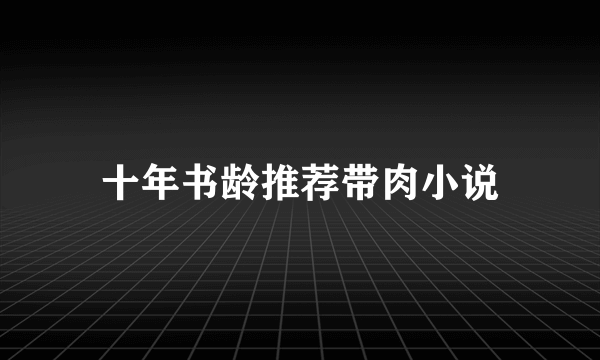 十年书龄推荐带肉小说